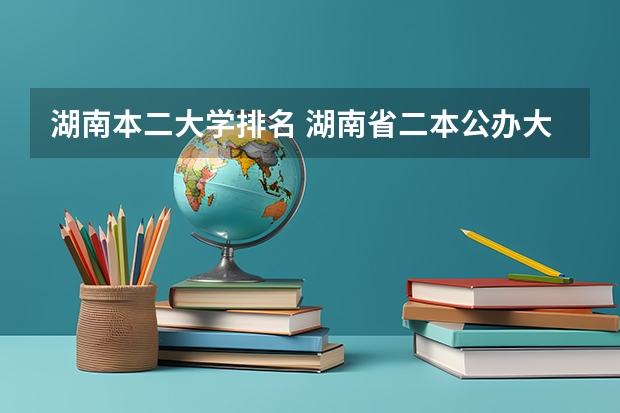 湖南本二大学排名 湖南省二本公办大